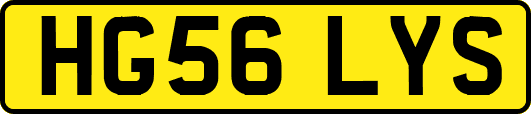 HG56 LYS